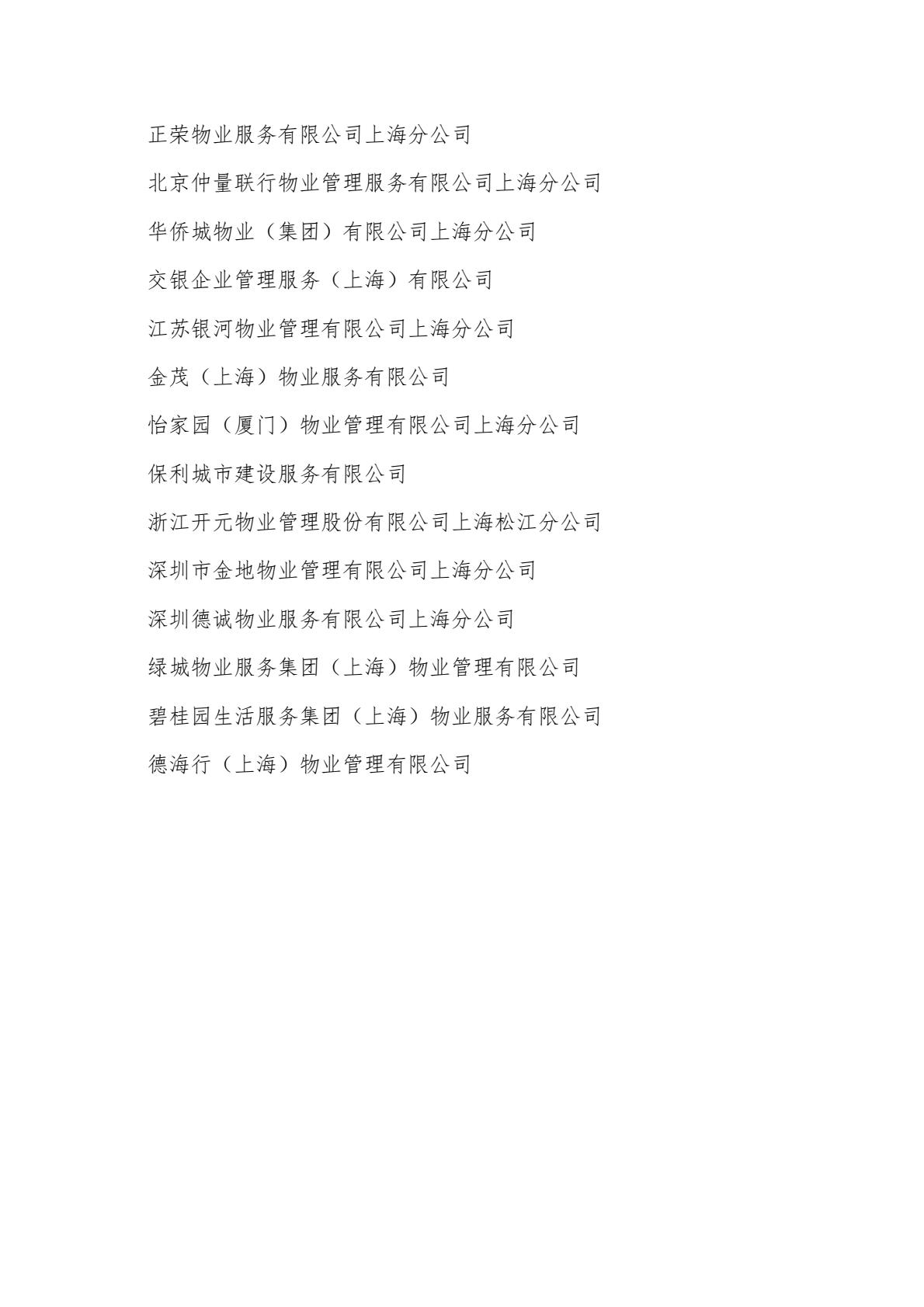 正荣物业服务有限公司上海分公司

北京仲量联行物业管理服务有限公司上海分公司

华侨城物业（集团）有限公司上海分公司

交银企业管理服务（上海）有限公司

江苏银河物业管理有限公司上海分公司

金茂（上海）物业服务有限公司

怡家园（厦门）物业管理有限公司上海分公司

保利城市建设服务有限公司

浙江开元物业管理股份有限公司上海松江分公司

深圳市金地物业管理有限公司上海分公司

深圳德诚物业服务有限公司上海分公司

绿城物业服务集团（上海）物业管理有限公司

碧桂园生活服务集团（上海）物业服务有限公司

德海行（上海）物业管理有限公司